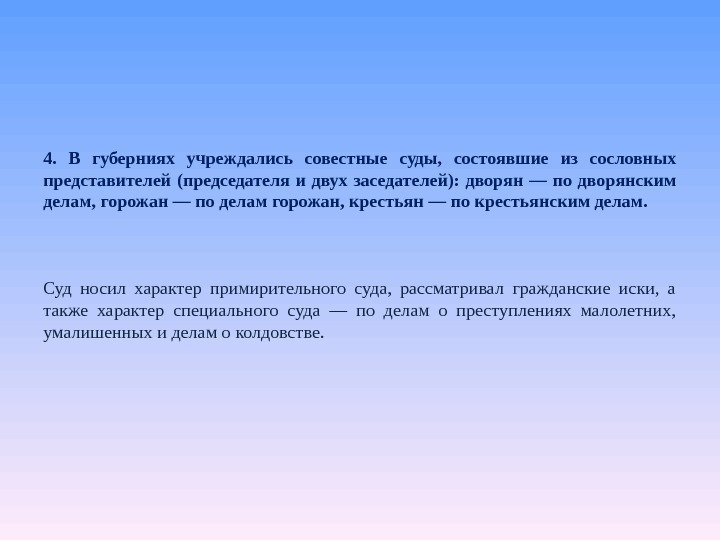 4. В губерниях учреждались совестные суды, состоявшие из сословных представителей (председателя и двух заседателей): дворян — по дворянским делам, горожан — по делам горожан, крестьян — по крестьянским делам.

Суд носил характер примирительного суда, рассматривал гражданские иски, а также характер специального суда — по делам о преступлениях малолетних, умалишенных и делам о колдовстве.